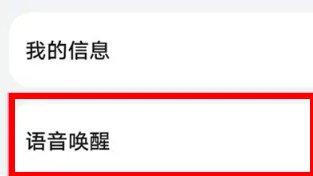 我的信息

语音唤醒